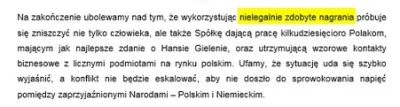 Na zakończenie ubolewamy nad tym, że wykorzystując nielegalnie zdobyte nagrania próbuje się zniszczyć nie tylko człowieka, ale także Spółkę dającą pracę kilkudziesięcioro Polakom, mającym jak najlepsze zdanie o Hansie Gielenie, oraz utrzymującą wzorowe kontakty biznesowe z licznymi podmiotami na rynku polskim. Ufamy, że sytuację uda się szybko wyjaśnić, a konflikt nie będzie eskalować, aby nie doszło do sprowokowania napięć pomiędzy zaprzyjaźnionymi Narodami – Polskim i Niemieckim.